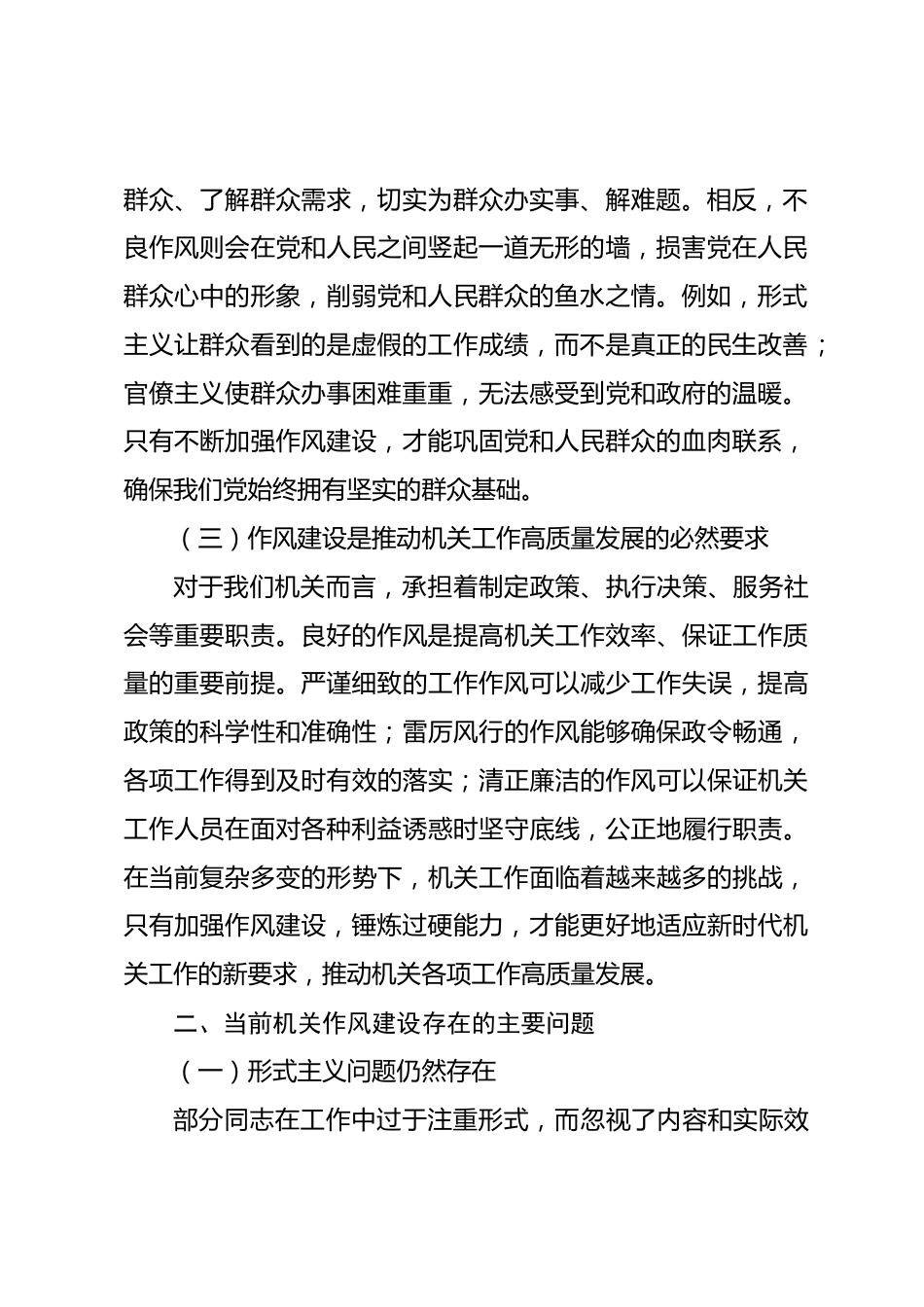 群众、了解群众需求，切实为群众办实事、解难题。相反，不良作风则会在党和人民之间竖起一道无形的墙，损害党在人民群众心中的形象，削弱党和人民群众的鱼水之情。例如，形式主义让群众看到的是虚假的工作成绩，而不是真正的民生改善；官僚主义使群众办事困难重重，无法感受到党和政府的温暖。只有不断加强作风建设，才能巩固党和人民群众的血肉联系，确保我们党始终拥有坚实的群众基础。

（三）作风建设是推动机关工作高质量发展的必然要求

对于我们机关而言，承担着制定政策、执行决策、服务社会等重要职责。良好的作风是提高机关工作效率、保证工作质量的重要前提。严谨细致的工作作风可以减少工作失误，提高政策的科学性和准确性；雷厉风行的作风能够确保政令畅通，各项工作得到及时有效的落实；清正廉洁的作风可以保证机关工作人员在面对各种利益诱惑时坚守底线，公正地履行职责。在当前复杂多变的形势下，机关工作面临着越来越多的挑战，只有加强作风建设，锤炼过硬能力，才能更好地适应新时代机关工作的新要求，推动机关各项工作高质量发展。

二、当前机关作风建设存在的主要问题

（一）形式主义问题仍然存在

部分同志在工作中过于注重形式，而忽视了内容和实际效